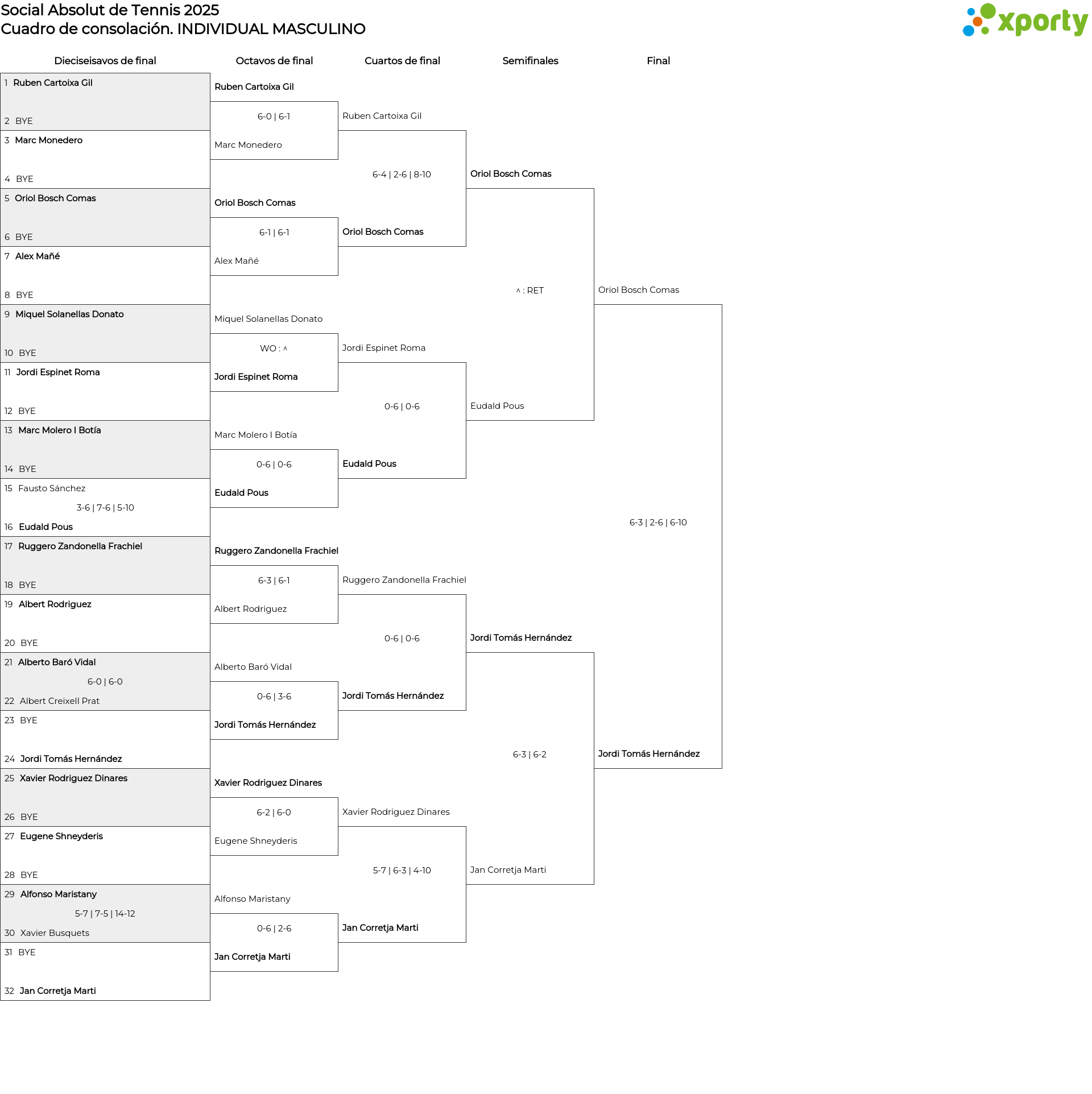 Social Absolut de Tennis 2025
Cuadro de consolación. INDIVIDUAL MASCULINO

xporty

Dieciseisavos de final

1 Ruben Cartoixa Gil
2 BYE
3 Marc Monedero
4 BYE
5 Oriol Bosch Comas
6 BYE
7 Alex Mañé
8 BYE
9 Miquel Solanellas Donato
10 BYE
11 Jordi Espinet Roma
12 BYE
13 Marc Molero I Botía
14 BYE
15 Fausto Sánchez
3-6 | 7-6 | 5-10
16 Eudald Pous
17 Ruggero Zandonella Frachiel
18 BYE
19 Albert Rodriguez
20 BYE
21 Alberto Baró Vidal
6-0 | 6-0
22 Albert Creixell Prat
23 BYE
24 Jordi Tomás Hernández
25 Xavier Rodriguez Dinares
26 BYE
27 Eugene Shneyderis
28 BYE
29 Alfonso Maristany
5-7 | 7-5 | 14-12
30 Xavier Busquets
31 BYE
32 Jan Corretja Marti

Octavos de final

Ruben Cartoixa Gil
6-0 | 6-1
Marc Monedero
Oriol Bosch Comas
6-1 | 6-1
Alex Mañé
Miquel Solanellas Donato
WO : ^
Jordi Espinet Roma
Marc Molero I Botía
0-6 | 0-6
Eudald Pous
Ruggero Zandonella Frachiel
6-3 | 6-1
Albert Rodriguez
Alberto Baró Vidal
0-6 | 3-6
Jordi Tomás Hernández
Xavier Rodriguez Dinares
6-2 | 6-0
Eugene Shneyderis
Alfonso Maristany
0-6 | 2-6
Jan Corretja Marti

Cuartos de final

Ruben Cartoixa Gil
6-4 | 2-6 | 8-10
Oriol Bosch Comas
Jordi Espinet Roma
0-6 | 0-6
Eudald Pous
Ruggero Zandonella Frachiel
0-6 | 0-6
Jordi Tomás Hernández
Xavier Rodriguez Dinares
5-7 | 6-3 | 4-10
Jan Corretja Marti

Semifinales

Oriol Bosch Comas
^ : RET
Eudald Pous
Jordi Tomás Hernández
6-3 | 6-2
Jan Corretja Marti

Final

Oriol Bosch Comas
6-3 | 2-6 | 6-10
Jordi Tomás Hernández